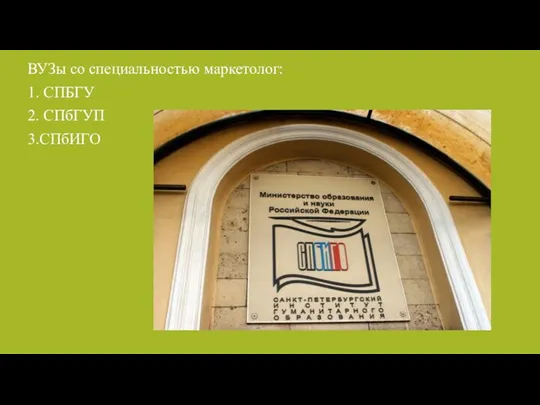 ВУЗы со специальностью маркетолог:

1. СПБГУ

2. СПбГУП

3.СПбИГО

Министерство образования и науки Российской Федерации

СПбИГО

САНКТ-ПЕТЕРБУРГСКИЙ ИНСТИТУТ ГУМАНИТАРНОГО ОБРАЗОВАНИЯ